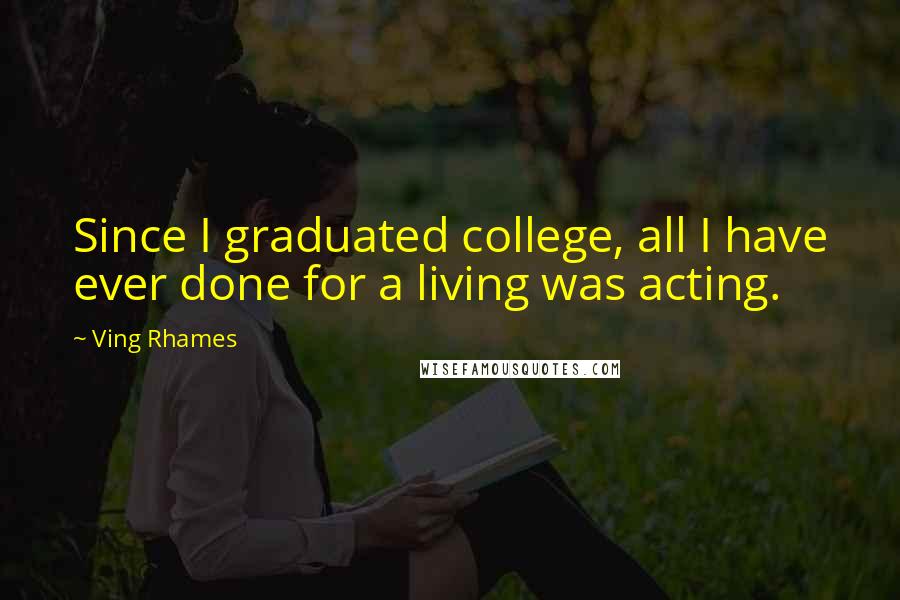 Since I graduated college, all I have ever done for a living was acting.

~ Ving Rhames

WISEFAMOUSQUOTES.COM